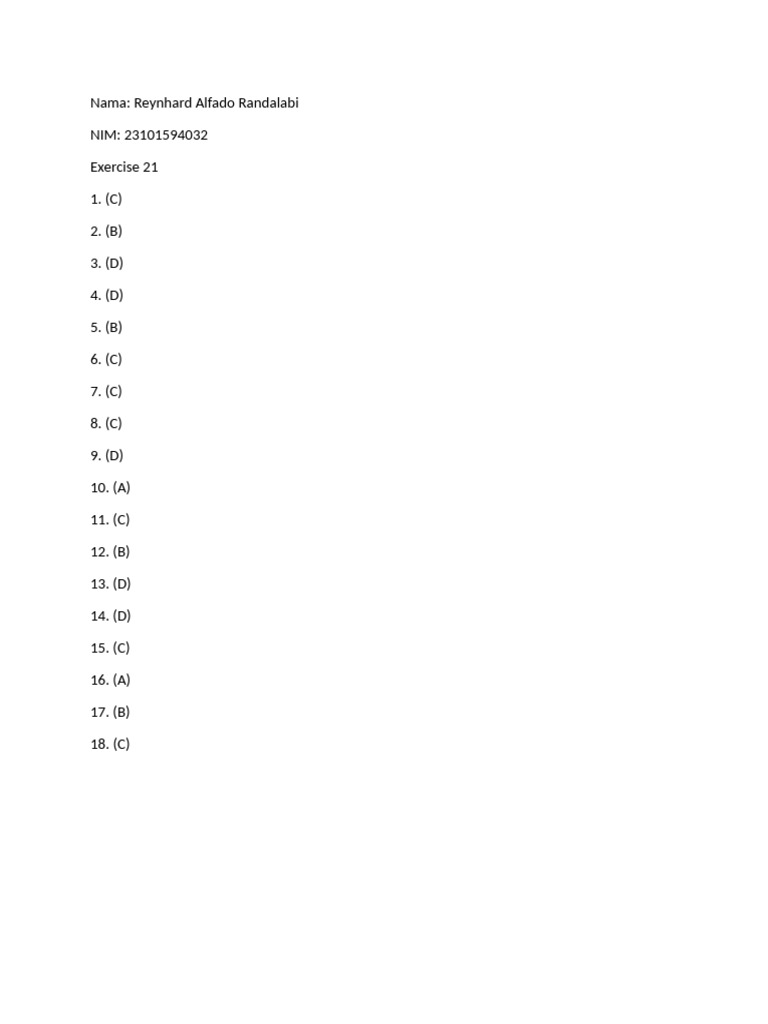 Nama: Reynhard Alfado Randalabi

NIM: 23101594032

Exercise 21

1. (C)

2. (B)

3. (D)

4. (D)

5. (B)

6. (C)

7. (C)

8. (C)

9. (D)

10. (A)

11. (C)

12. (B)

13. (D)

14. (D)

15. (C)

16. (A)

17. (B)

18. (C)